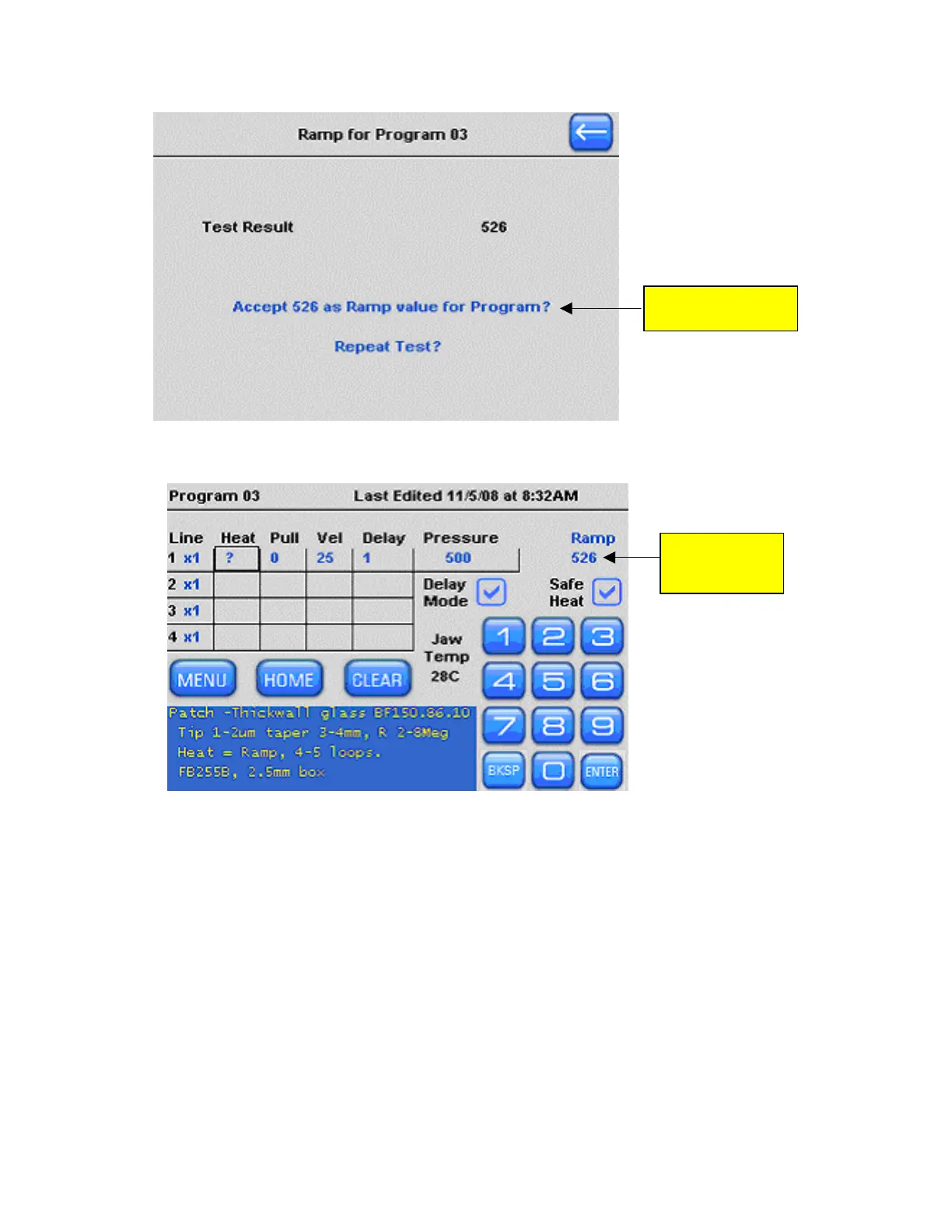 Ramp for Program 03

Test Result 526

Accept 526 as Ramp value for Program?

Repeat Test?

Program 03 Last Edited 11/5/08 at 8:32AM

| Line | Heat | Pull | Vel | Delay | Pressure | Ramp |
|---|---|---|---|---|---|---|
| 1 x1 | ? | 0 | 25 | 1 | 500 | 526 |
| 2 x1 | | | | | | |
| 3 x1 | | | | | | |
| 4 x1 | | | | | | |

Delay Mode

Safe Heat

Jaw Temp 28C

MENU HOME CLEAR

1 2 3 4 5 6 7 8 9 BKSP 0 ENTER

Patch -Thickwall glass BF150.86.10
Tip 1-2um taper 3-4mm, R 2-8Meg
Heat = Ramp, 4-5 loops.
FB255B, 2.5mm box